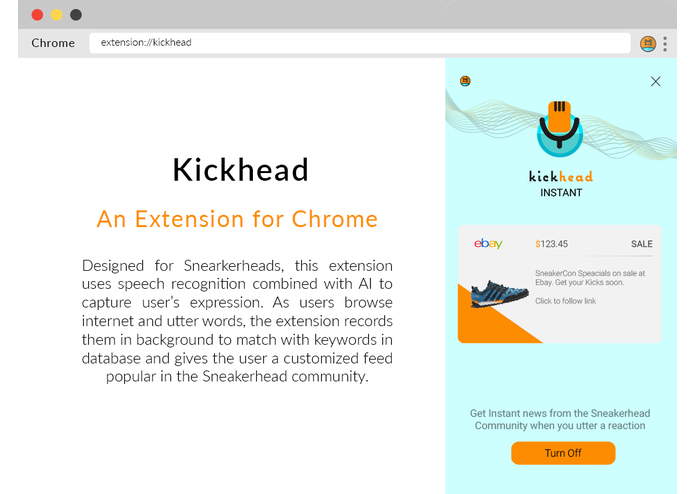 Chrome

extension://kickhead

Kickhead

An Extension for Chrome

Designed for Snearkerheads, this extension uses speech recognition combined with AI to capture user's expression. As users browse internet and utter words, the extension records them in background to match with keywords in database and gives the user a customized feed popular in the Sneakerhead community.

kickhead
INSTANT

ebay $123.45 SALE

SneakerCon Speacials on sale at Ebay. Get your Kicks soon.

Click to follow link

Get Instant news from the Sneakerhead Community when you utter a reaction

Turn Off